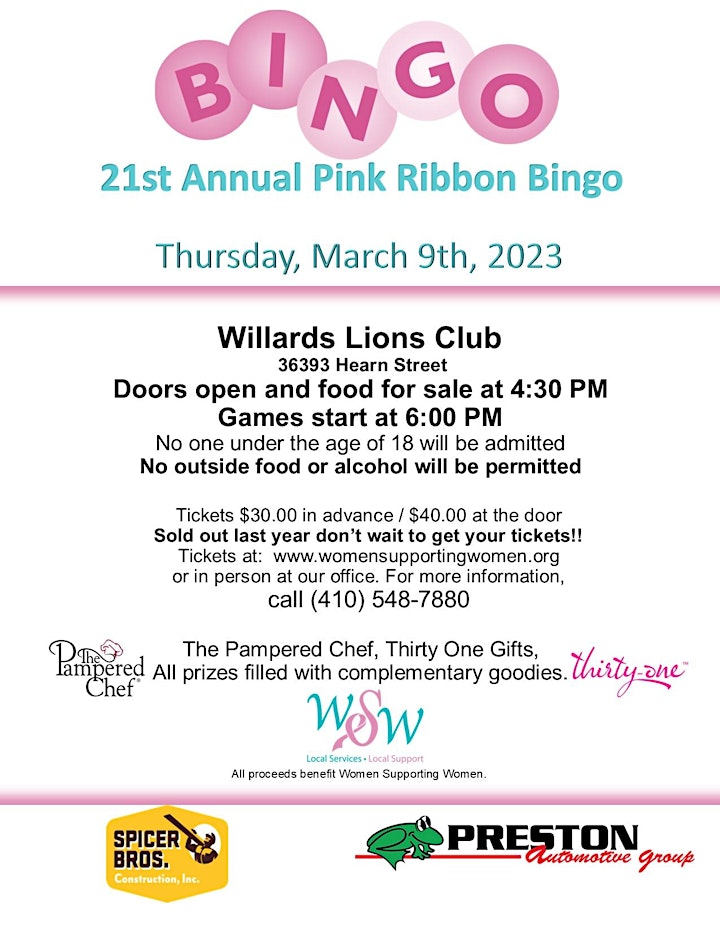 BINGO

21st Annual Pink Ribbon Bingo

Thursday, March 9th, 2023

Willards Lions Club
36393 Hearn Street
Doors open and food for sale at 4:30 PM
Games start at 6:00 PM
No one under the age of 18 will be admitted
No outside food or alcohol will be permitted

Tickets $30.00 in advance / $40.00 at the door
Sold out last year don't wait to get your tickets!!
Tickets at: www.womensupportingwomen.org
or in person at our office. For more information,
call (410) 548-7880

The Pampered Chef

The Pampered Chef, Thirty One Gifts,
All prizes filled with complementary goodies.

thirty-one

WSW
Local Services • Local Support
All proceeds benefit Women Supporting Women.

SPICER BROS. Construction, Inc.

PRESTON Automotive Group